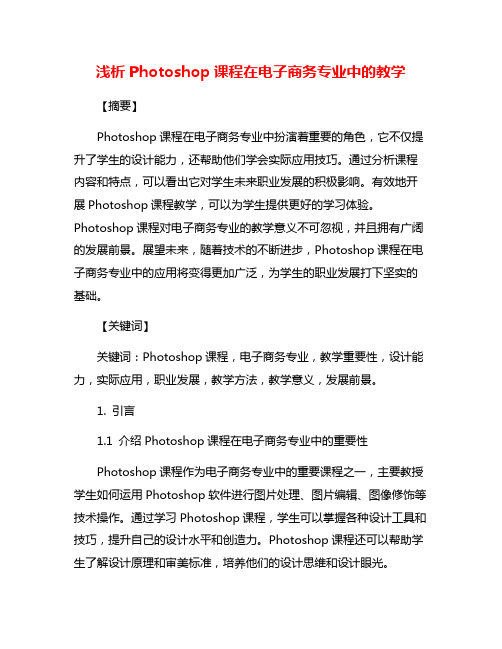 浅析 Photoshop 课程在电子商务专业中的教学

【摘要】

Photoshop 课程在电子商务专业中扮演着重要的角色，它不仅提升了学生的设计能力，还帮助他们学会实际应用技巧。通过分析课程内容和特点，可以看出它对学生未来职业发展的积极影响。有效地开展 Photoshop 课程教学，可以为学生提供更好的学习体验。Photoshop 课程对电子商务专业的教学意义不可忽视，并且拥有广阔的发展前景。展望未来，随着技术的不断进步，Photoshop 课程在电子商务专业中的应用将变得更加广泛，为学生的职业发展打下坚实的基础。

【关键词】

关键词：Photoshop 课程，电子商务专业，教学重要性，设计能力，实际应用，职业发展，教学方法，教学意义，发展前景。

1. 引言

1.1 介绍 Photoshop 课程在电子商务专业中的重要性

Photoshop 课程作为电子商务专业中的重要课程之一，主要教授学生如何运用 Photoshop 软件进行图片处理、图片编辑、图像修饰等技术操作。通过学习 Photoshop 课程，学生可以掌握各种设计工具和技巧，提升自己的设计水平和创造力。Photoshop 课程还可以帮助学生了解设计原理和审美标准，培养他们的设计思维和设计眼光。